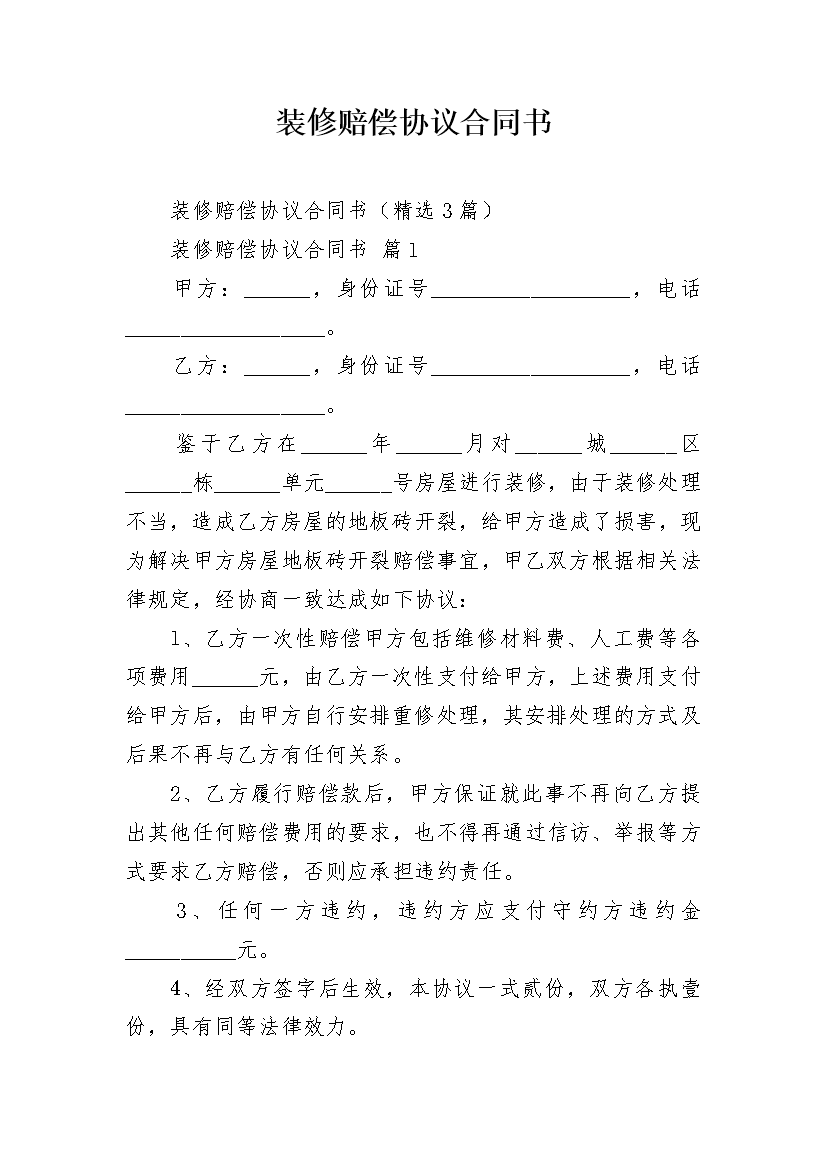 装修赔偿协议合同书

装修赔偿协议合同书（精选3篇）

装修赔偿协议合同书 篇1

甲方：______，身份证号__________________，电话__________________。

乙方：______，身份证号__________________，电话__________________。

鉴于乙方在______年______月对______城______区______栋______单元______号房屋进行装修，由于装修处理不当，造成乙方房屋的地板砖开裂，给甲方造成了损害，现为解决甲方房屋地板砖开裂赔偿事宜，甲乙双方根据相关法律规定，经协商一致达成如下协议：

1、乙方一次性赔偿甲方包括维修材料费、人工费等各项费用______元，由乙方一次性支付给甲方，上述费用支付给甲方后，由甲方自行安排重修处理，其安排处理的方式及后果不再与乙方有任何关系。

2、乙方履行赔偿款后，甲方保证就此事不再向乙方提出其他任何赔偿费用的要求，也不得再通过信访、举报等方式要求乙方赔偿，否则应承担违约责任。

3、任何一方违约，违约方应支付守约方违约金__________元。

4、经双方签字后生效，本协议一式贰份，双方各执壹份，具有同等法律效力。